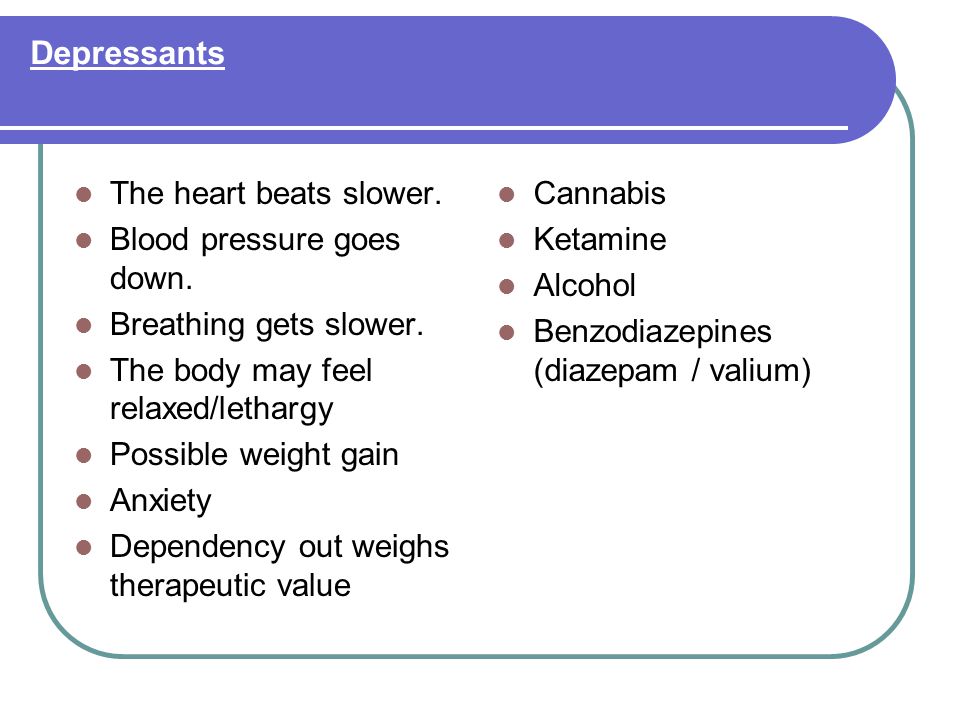 Depressants

- The heart beats slower.
- Blood pressure goes down.
- Breathing gets slower.
- The body may feel relaxed/lethargy
- Possible weight gain
- Anxiety
- Dependency out weighs therapeutic value

- Cannabis
- Ketamine
- Alcohol
- Benzodiazepines (diazepam / valium)